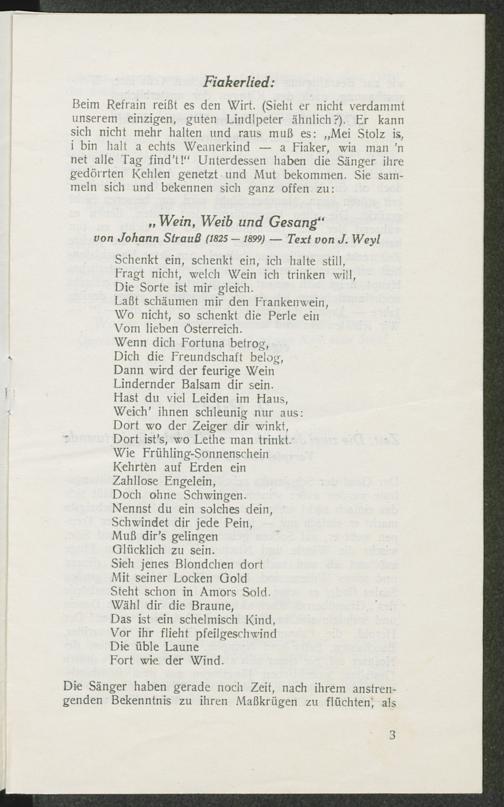 Fiakerlied:

Beim Refrain reißt es den Wirt. (Sieht er nicht verdammt unserem einzigen, guten Lindlpeter ähnlich?). Er kann sich nicht mehr halten und raus muß es: „Mei Stolz is, i bin halt a echts Weanerkind — a Fiaker, wia man 'n net alle Tag find't!" Unterdessen haben die Sänger ihre gedörrten Kehlen genetzt und Mut bekommen. Sie sammeln sich und bekennen sich ganz offen zu:

„Wein, Weib und Gesang"
von Johann Strauß (1825 — 1899) — Text von J. Weyl

Schenkt ein, schenkt ein, ich halte still,
Fragt nicht, welch Wein ich trinken will,
Die Sorte ist mir gleich.
Laßt schäumen mir den Frankenwein,
Wo nicht, so schenkt die Perle ein
Vom lieben Österreich.
Wenn dich Fortuna betrog,
Dich die Freundschaft belog,
Dann wird der feurige Wein
Lindernder Balsam dir sein.
Hast du viel Leiden im Haus,
Weich' ihnen schleunig nur aus:
Dort wo der Zeiger dir winkt,
Dort ist's, wo Lethe man trinkt.
Wie Frühling-Sonnenschein
Kehrten auf Erden ein
Zahllose Engelein,
Doch ohne Schwingen.
Nennst du ein solches dein,
Schwindet dir jede Pein,
Muß dir's gelingen
Glücklich zu sein.
Sieh jenes Blondchen dort
Mit seiner Locken Gold
Steht schon in Amors Sold.
Wähl dir die Braune,
Das ist ein schelmisch Kind,
Vor ihr flieht pfeilgeschwind
Die üble Laune
Fort wie der Wind.

Die Sänger haben gerade noch Zeit, nach ihrem anstrengenden Bekenntnis zu ihren Maßkrügen zu flüchten, als

3